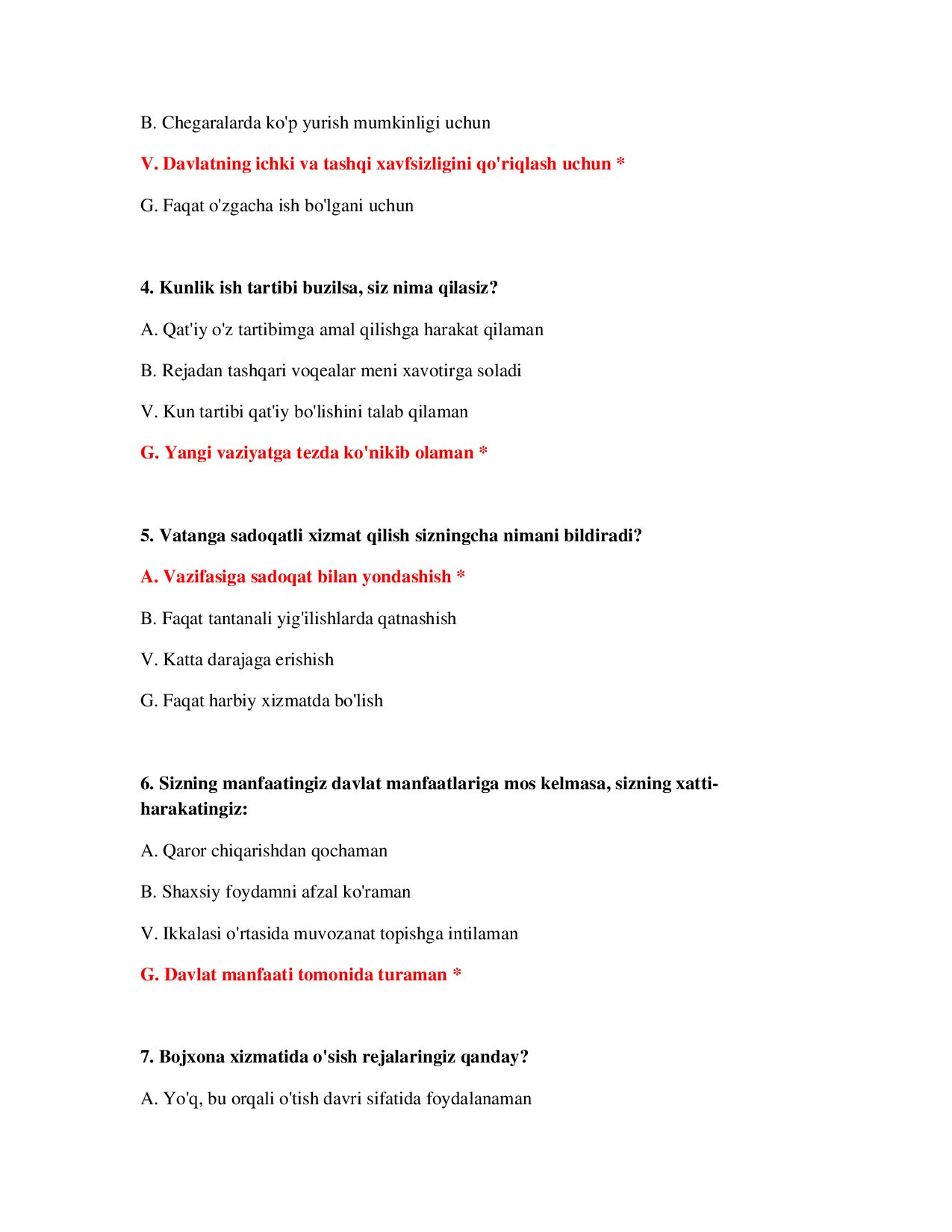 B. Chegaralarda ko'p yurish mumkinligi uchun

V. Davlatning ichki va tashqi xavfsizligini qo'riqlash uchun *

G. Faqat o'zgacha ish bo'lgani uchun

4. Kunlik ish tartibi buzilsa, siz nima qilasiz?

A. Qat'iy o'z tartibimga amal qilishga harakat qilaman

B. Rejadan tashqari voqealar meni xavotirga soladi

V. Kun tartibi qat'iy bo'lishini talab qilaman

G. Yangi vaziyatga tezda ko'nikib olaman *

5. Vatanga sadoqatli xizmat qilish sizningcha nimani bildiradi?

A. Vazifasiga sadoqat bilan yondashish *

B. Faqat tantanali yig'ilishlarda qatnashish

V. Katta darajaga erishish

G. Faqat harbiy xizmatda bo'lish

6. Sizning manfaatingiz davlat manfaatlariga mos kelmasa, sizning xatti-harakatingiz:

A. Qaror chiqarishdan qochaman

B. Shaxsiy foydamni afzal ko'raman

V. Ikkalasi o'rtasida muvozanat topishga intilaman

G. Davlat manfaati tomonida turaman *

7. Bojxona xizmatida o'sish rejalaringiz qanday?

A. Yo'q, bu orqali o'tish davri sifatida foydalanaman